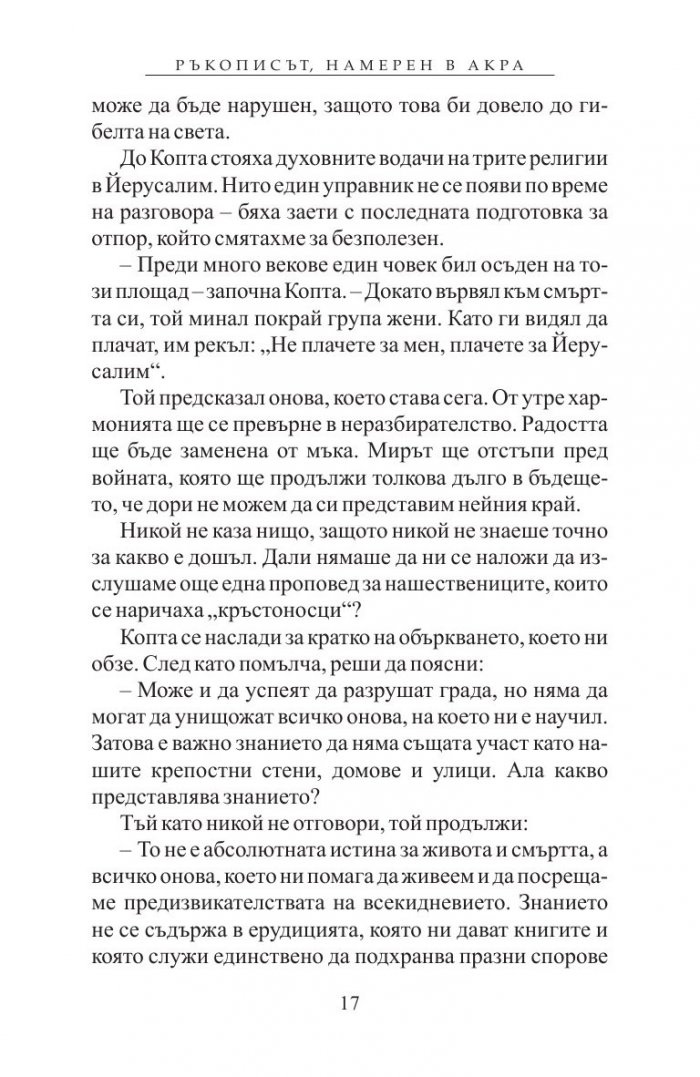 РЪКОПИСЪТ, НАМЕРЕН В АКРА

може да бъде нарушен, защото това би довело до гибелта на света.

До Копта стояха духовните водачи на трите религии в Йерусалим. Нито един управник не се появи по време на разговора – бяха заети с последната подготовка за отпор, който смятахме за безполезен.

– Преди много векове един човек бил осъден на този площад – започна Копта. – Докато вървял към смъртта си, той минал покрай група жени. Като ги видял да плачат, им рекъл: „Не плачете за мен, плачете за Йерусалим“.

Той предсказал онова, което става сега. От утре хармонията ще се превърне в неразбирателство. Радостта ще бъде заменена от мъка. Мирът ще отстъпи пред войната, която ще продължи толкова дълго в бъдещето, че дори не можем да си представим нейния край.

Никой не каза нищо, защото никой не знаеше точно за какво е дошъл. Дали нямаше да ни се наложи да изслушаме още една проповед за нашествениците, които се наричаха „кръстоносци“?

Копта се наслади за кратко на объркването, което ни обзе. След като помълча, реши да поясни:

– Може и да успеят да разрушат града, но няма да могат да унищожат всичко онова, на което ни е научил. Затова е важно знанието да няма същата участ като нашите крепостни стени, домове и улици. Ала какво представлява знанието?

Тъй като никой не отговори, той продължи:

– То не е абсолютната истина за живота и смъртта, а всичко онова, което ни помага да живеем и да посрещаме предизвикателствата на всекидневието. Знанието не се съдържа в ерудицията, която ни дават книгите и която служи единствено да подхранва празни спорове

17